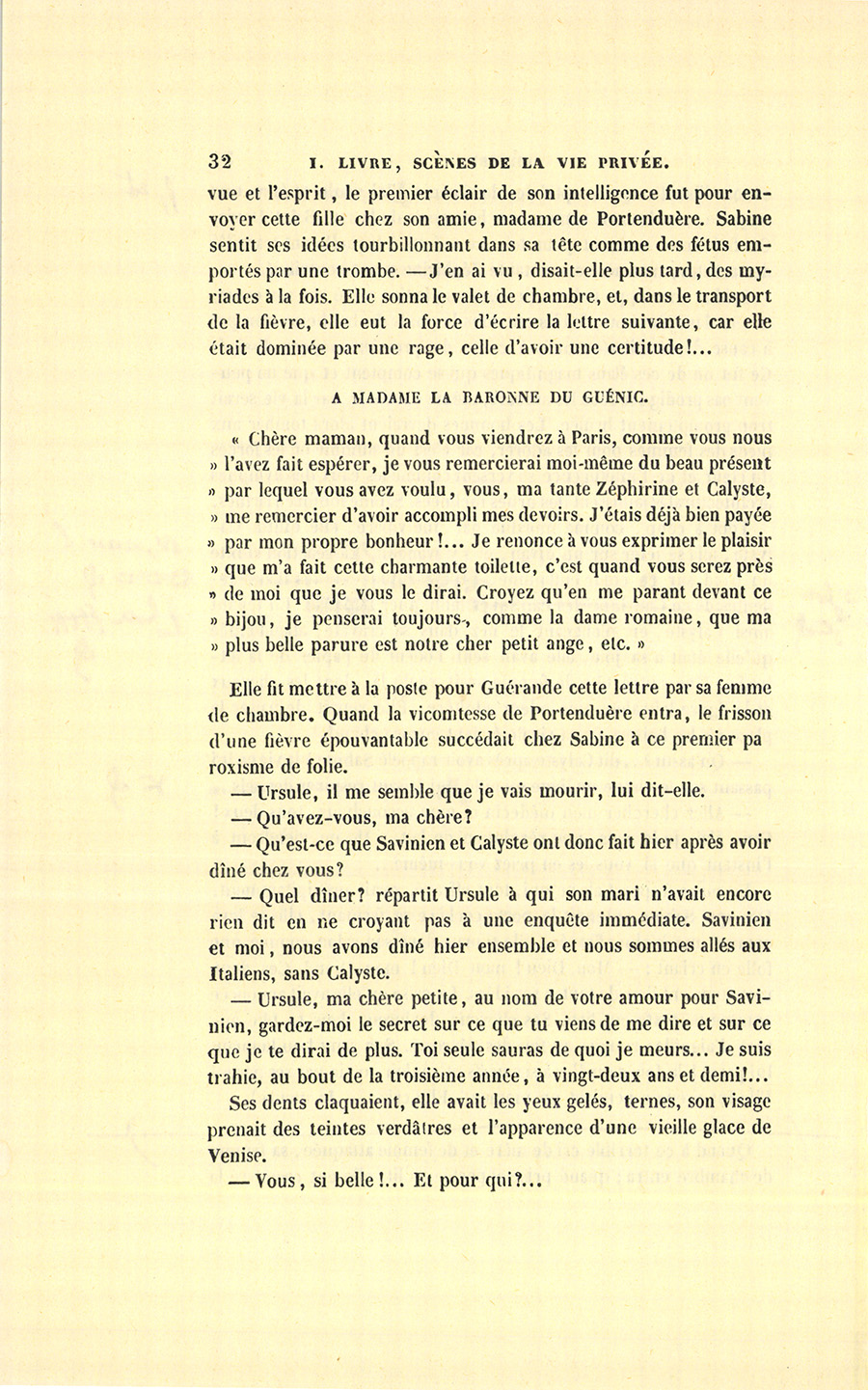 32 I. LIVRE, SCÈNES DE LA VIE PRIVÉE.

vue et l'esprit, le premier éclair de son intelligence fut pour envoyer cette fille chez son amie, madame de Portenduère. Sabine sentit ses idées tourbillonnant dans sa tête comme des fétus emportés par une trombe. — J'en ai vu, disait-elle plus tard, des myriades à la fois. Elle sonna le valet de chambre, et, dans le transport de la fièvre, elle eut la force d'écrire la lettre suivante, car elle était dominée par une rage, celle d'avoir une certitude!...

A MADAME LA BARONNE DU GUÉNIC.

« Chère maman, quand vous viendrez à Paris, comme vous nous » l'avez fait espérer, je vous remercierai moi-même du beau présent » par lequel vous avez voulu, vous, ma tante Zéphirine et Calyste, » me remercier d'avoir accompli mes devoirs. J'étais déjà bien payée » par mon propre bonheur!... Je renonce à vous exprimer le plaisir » que m'a fait cette charmante toilette, c'est quand vous serez près » de moi que je vous le dirai. Croyez qu'en me parant devant ce » bijou, je penserai toujours, comme la dame romaine, que ma » plus belle parure est notre cher petit ange, etc. »

Elle fit mettre à la poste pour Guérande cette lettre par sa femme de chambre. Quand la vicomtesse de Portenduère entra, le frisson d'une fièvre épouvantable succédait chez Sabine à ce premier paroxisme de folie.

— Ursule, il me semble que je vais mourir, lui dit-elle.

— Qu'avez-vous, ma chère?

— Qu'est-ce que Savinien et Calyste ont donc fait hier après avoir dîné chez vous?

— Quel dîner? répartit Ursule à qui son mari n'avait encore rien dit en ne croyant pas à une enquête immédiate. Savinien et moi, nous avons dîné hier ensemble et nous sommes allés aux Italiens, sans Calyste.

— Ursule, ma chère petite, au nom de votre amour pour Savinien, gardez-moi le secret sur ce que tu viens de me dire et sur ce que je te dirai de plus. Toi seule sauras de quoi je meurs... Je suis trahie, au bout de la troisième année, à vingt-deux ans et demi!...

Ses dents claquaient, elle avait les yeux gelés, ternes, son visage prenait des teintes verdâtres et l'apparence d'une vieille glace de Venise.

— Vous, si belle!... Et pour qui?...